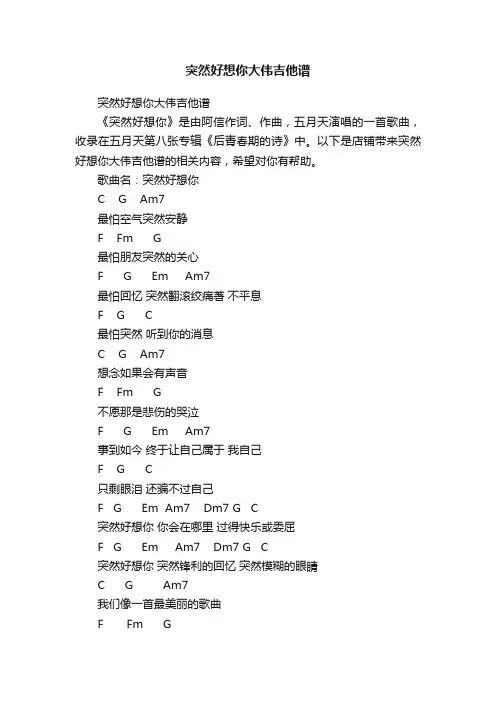 突然好想你大伟吉他谱

突然好想你大伟吉他谱

《突然好想你》是由阿信作词、作曲，五月天演唱的一首歌曲，收录在五月天第八张专辑《后青春期的诗》中。以下是店铺带来突然好想你大伟吉他谱的相关内容，希望对你有帮助。

歌曲名：突然好想你

C G Am7

最怕空气突然安静

F Fm G

最怕朋友突然的关心

F G Em Am7

最怕回忆 突然翻滚绞痛着 不平息

F G C

最怕突然 听到你的消息

C G Am7

想念如果会有声音

F Fm G

不愿那是悲伤的哭泣

F G Em Am7

事到如今 终于让自己属于 我自己

F G C

只剩眼泪 还骗不过自己

F G Em Am7 Dm7 G C

突然好想你 你会在哪里 过得快乐或委屈

F G Em Am7 Dm7 G C

突然好想你 突然锋利的回忆 突然模糊的眼睛

C G Am7

我们像一首最美丽的歌曲

F Fm G